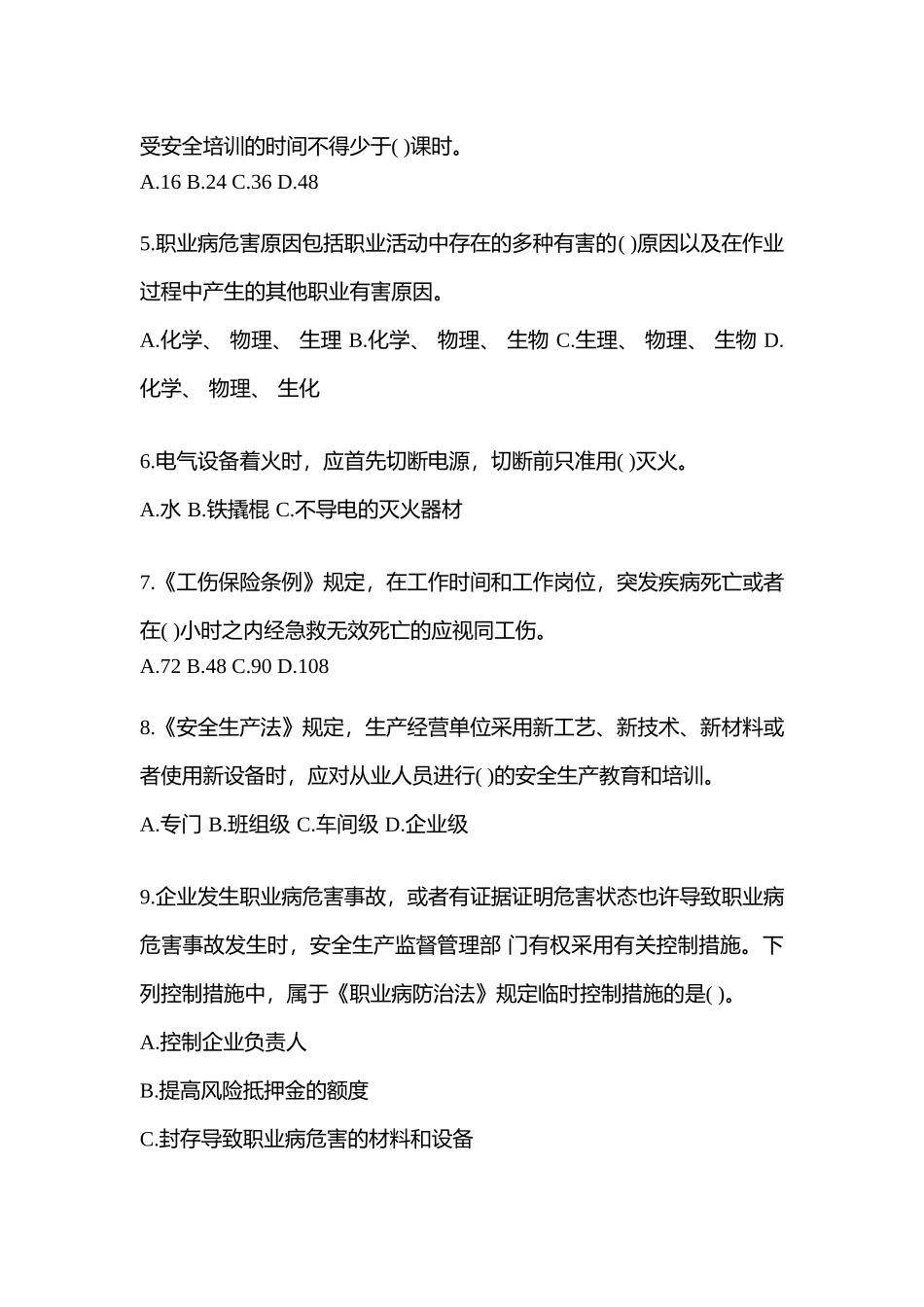 受安全培训的时间不得少于( )课时。
A.16 B.24 C.36 D.48

5.职业病危害原因包括职业活动中存在的多种有害的( )原因以及在作业过程中产生的其他职业有害原因。

A.化学、 物理、 生理 B.化学、 物理、 生物 C.生理、 物理、 生物 D.化学、 物理、 生化

6.电气设备着火时，应首先切断电源，切断前只准用( )灭火。

A.水 B.铁撬棍 C.不导电的灭火器材

7.《工伤保险条例》规定，在工作时间和工作岗位，突发疾病死亡或者在( )小时之内经急救无效死亡的应视同工伤。
A.72 B.48 C.90 D.108

8.《安全生产法》规定，生产经营单位采用新工艺、新技术、新材料或者使用新设备时，应对从业人员进行( )的安全生产教育和培训。

A.专门 B.班组级 C.车间级 D.企业级

9.企业发生职业病危害事故，或者有证据证明危害状态也许导致职业病危害事故发生时，安全生产监督管理部 门有权采用有关控制措施。下列控制措施中，属于《职业病防治法》规定临时控制措施的是( )。

A.控制企业负责人

B.提高风险抵押金的额度

C.封存导致职业病危害的材料和设备